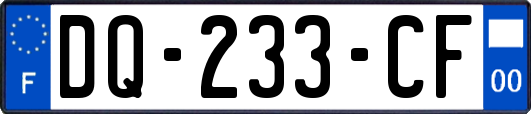 F
DQ-233-CF
00